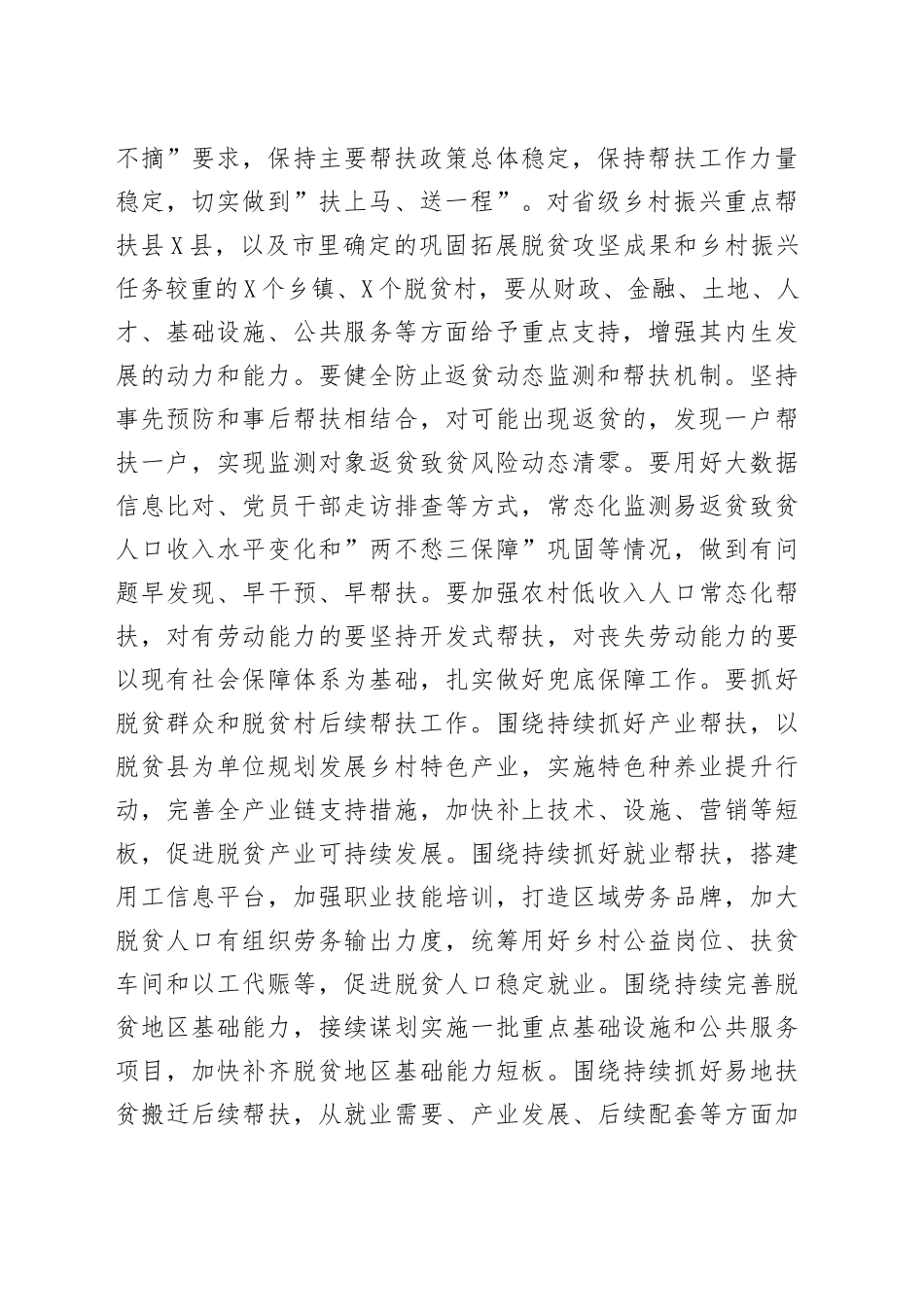 不摘”要求，保持主要帮扶政策总体稳定，保持帮扶工作力量稳定，切实做到”扶上马、送一程”。对省级乡村振兴重点帮扶县X县，以及市里确定的巩固拓展脱贫攻坚成果和乡村振兴任务较重的X个乡镇、X个脱贫村，要从财政、金融、土地、人才、基础设施、公共服务等方面给予重点支持，增强其内生发展的动力和能力。要健全防止返贫动态监测和帮扶机制。坚持事先预防和事后帮扶相结合，对可能出现返贫的，发现一户帮扶一户，实现监测对象返贫致贫风险动态清零。要用好大数据信息比对、党员干部走访排查等方式，常态化监测易返贫致贫人口收入水平变化和”两不愁三保障”巩固等情况，做到有问题早发现、早干预、早帮扶。要加强农村低收入人口常态化帮扶，对有劳动能力的要坚持开发式帮扶，对丧失劳动能力的要以现有社会保障体系为基础，扎实做好兜底保障工作。要抓好脱贫群众和脱贫村后续帮扶工作。围绕持续抓好产业帮扶，以脱贫县为单位规划发展乡村特色产业，实施特色种养业提升行动，完善全产业链支持措施，加快补上技术、设施、营销等短板，促进脱贫产业可持续发展。围绕持续抓好就业帮扶，搭建用工信息平台，加强职业技能培训，打造区域劳务品牌，加大脱贫人口有组织劳务输出力度，统筹用好乡村公益岗位、扶贫车间和以工代赈等，促进脱贫人口稳定就业。围绕持续完善脱贫地区基础能力，接续谋划实施一批重点基础设施和公共服务项目，加快补齐脱贫地区基础能力短板。围绕持续抓好易地扶贫搬迁后续帮扶，从就业需要、产业发展、后续配套等方面加